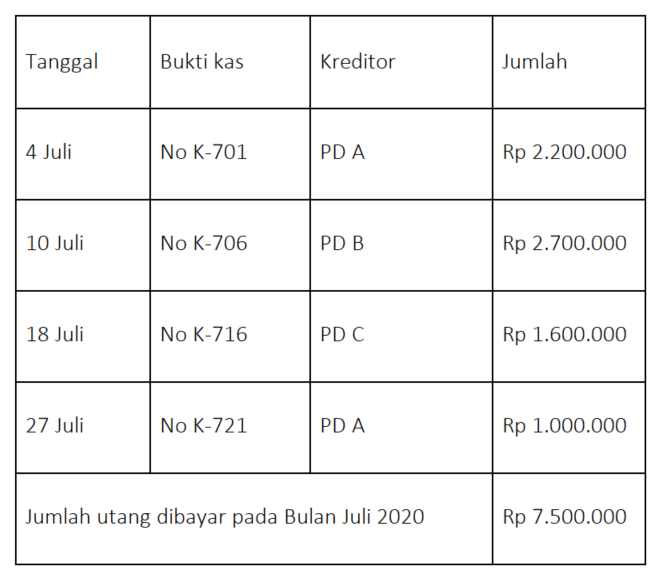 | Tanggal | Bukti kas | Kreditor | Jumlah |
|---|---|---|---|
| 4 Juli | No K-701 | PD A | Rp 2.200.000 |
| 10 Juli | No K-706 | PD B | Rp 2.700.000 |
| 18 Juli | No K-716 | PD C | Rp 1.600.000 |
| 27 Juli | No K-721 | PD A | Rp 1.000.000 |
| Jumlah utang dibayar pada Bulan Juli 2020 | | | Rp 7.500.000 |